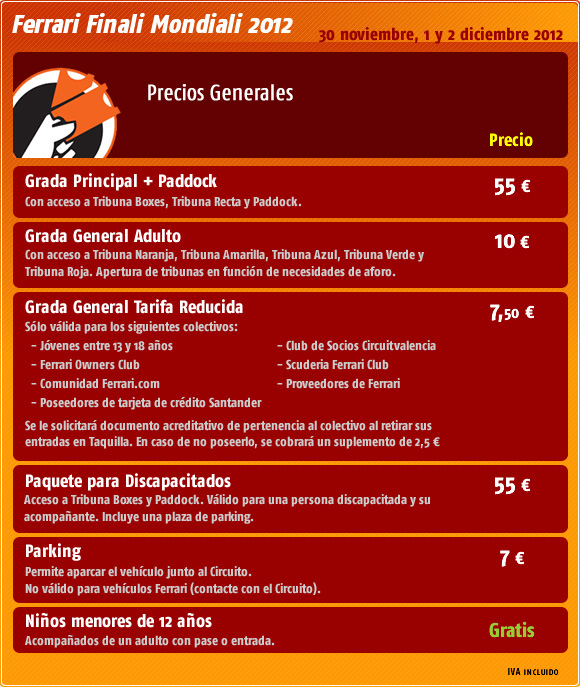 Ferrari Finali Mondiali 2012

30 noviembre, 1 y 2 diciembre 2012

Precios Generales

Precio

Grada Principal + Paddock
Con acceso a Tribuna Boxes, Tribuna Recta y Paddock.
55 €

Grada General Adulto
Con acceso a Tribuna Naranja, Tribuna Amarilla, Tribuna Azul, Tribuna Verde y Tribuna Roja. Apertura de tribunas en función de necesidades de aforo.
10 €

Grada General Tarifa Reducida
Sólo válida para los siguientes colectivos:
- Jóvenes entre 13 y 18 años
- Ferrari Owners Club
- Comunidad Ferrari.com
- Poseedores de tarjeta de crédito Santander
- Club de Socios Circuitvalencia
- Scuderia Ferrari Club
- Proveedores de Ferrari
Se le solicitará documento acreditativo de pertenencia al colectivo al retirar sus entradas en Taquilla. En caso de no poseerlo, se cobrará un suplemento de 2,5 €
7,50 €

Paquete para Discapacitados
Acceso a Tribuna Boxes y Paddock. Válido para una persona discapacitada y su acompañante. Incluye una plaza de parking.
55 €

Parking
Permite aparcar el vehículo junto al Circuito.
No válido para vehículos Ferrari (contacte con el Circuito).
7 €

Niños menores de 12 años
Acompañados de un adulto con pase o entrada.
Gratis

IVA INCLUIDO